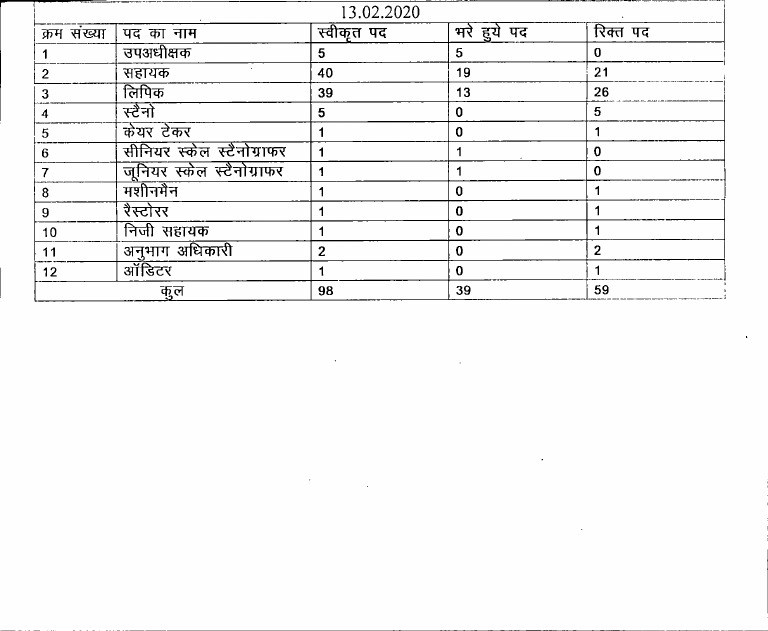 13.02.2020

| क्रम संख्या | पद का नाम | स्वीकृत पद | भरे हुये पद | रिक्त पद |
|---|---|---|---|---|
| 1 | उपअधीक्षक | 5 | 5 | 0 |
| 2 | सहायक | 40 | 19 | 21 |
| 3 | लिपिक | 39 | 13 | 26 |
| 4 | स्टैनो | 5 | 0 | 5 |
| 5 | केयर टेकर | 1 | 0 | 1 |
| 6 | सीनियर स्केल स्टैनोग्राफर | 1 | 1 | 0 |
| 7 | जूनियर स्केल स्टैनोग्राफर | 1 | 1 | 0 |
| 8 | मशीनमैन | 1 | 0 | 1 |
| 9 | रैस्टोरर | 1 | 0 | 1 |
| 10 | निजी सहायक | 1 | 0 | 1 |
| 11 | अनुभाग अधिकारी | 2 | 0 | 2 |
| 12 | ऑडिटर | 1 | 0 | 1 |
| कुल | | 98 | 39 | 59 |